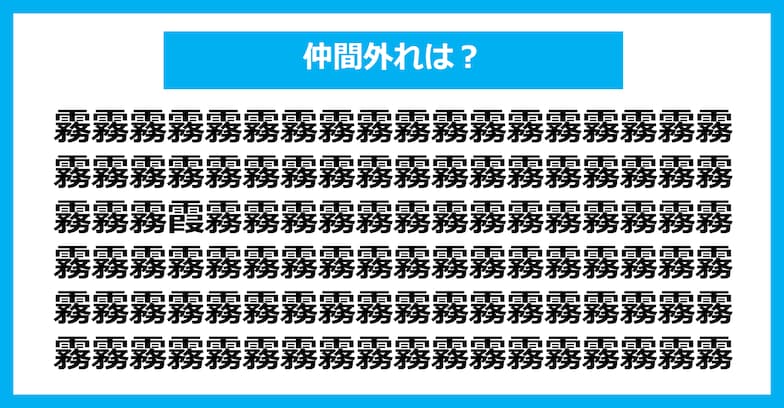 仲間外れは？

霧霧霧霧霧霧霧霧霧霧霧霧霧霧霧霧霧霧
霧霧霧霧霧霧霧霧霧霧霧霧霧霧霧霧霧霧
霧霧霧霞霧霧霧霧霧霧霧霧霧霧霧霧霧霧
霧霧霧霧霧霧霧霧霧霧霧霧霧霧霧霧霧霧
霧霧霧霧霧霧霧霧霧霧霧霧霧霧霧霧霧霧
霧霧霧霧霧霧霧霧霧霧霧霧霧霧霧霧霧霧